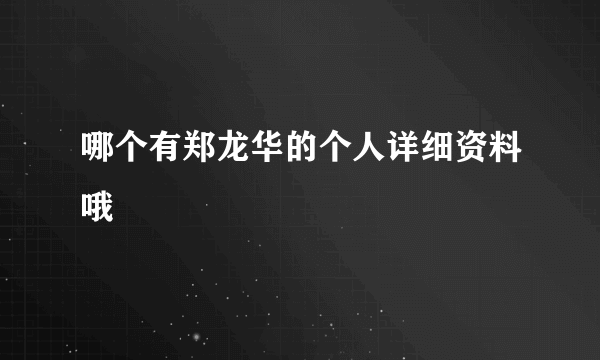 哪个有郑龙华的个人详细资料哦